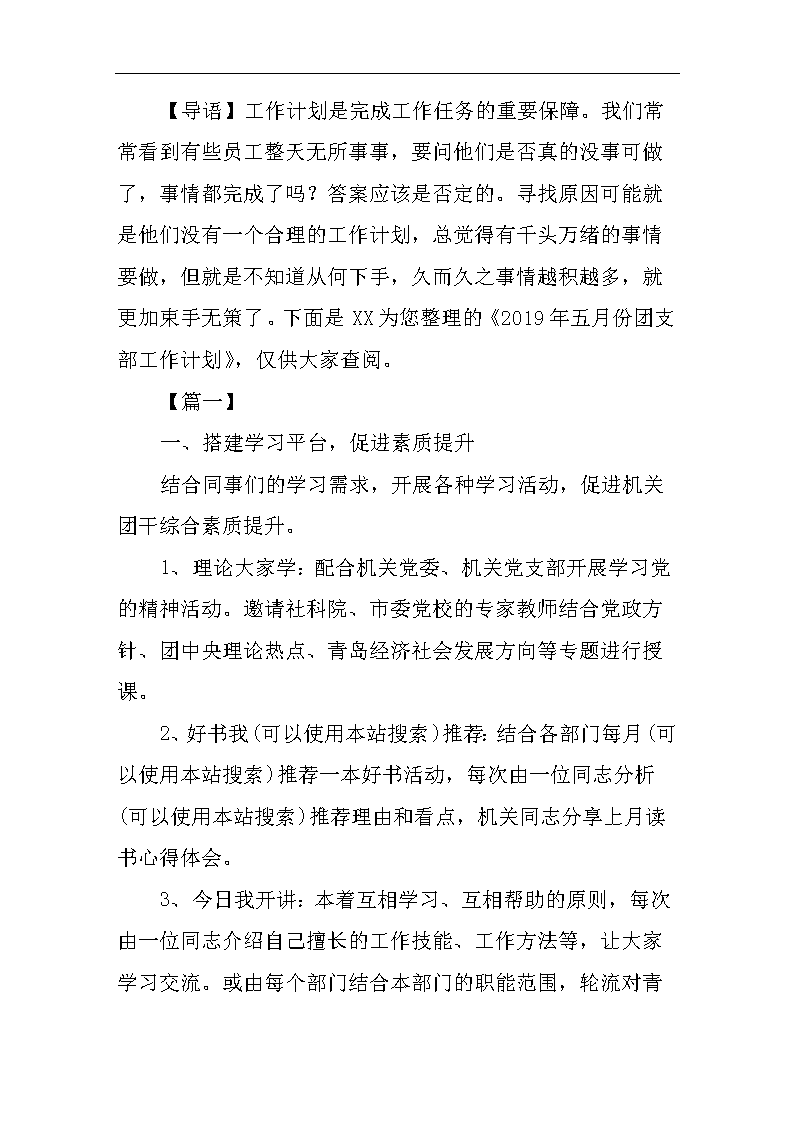 【导语】工作计划是完成工作任务的重要保障。我们常常看到有些员工整天无所事事，要问他们是否真的没事可做了，事情都完成了吗？答案应该是否定的。寻找原因可能就是他们没有一个合理的工作计划，总觉得有千头万绪的事情要做，但就是不知道从何下手，久而久之事情越积越多，就更加束手无策了。下面是XX为您整理的《2019年五月份团支部工作计划》，仅供大家查阅。

【篇一】

一、搭建学习平台，促进素质提升

结合同事们的学习需求，开展各种学习活动，促进机关团干综合素质提升。

1、理论大家学：配合机关党委、机关党支部开展学习党的精神活动。邀请社科院、市委党校的专家教师结合党政方针、团中央理论热点、青岛经济社会发展方向等专题进行授课。

2、好书我(可以使用本站搜索)推荐：结合各部门每月(可以使用本站搜索)推荐一本好书活动，每次由一位同志分析(可以使用本站搜索)推荐理由和看点，机关同志分享上月读书心得体会。

3、今日我开讲：本着互相学习、互相帮助的原则，每次由一位同志介绍自己擅长的工作技能、工作方法等，让大家学习交流。或由每个部门结合本部门的职能范围，轮流对青